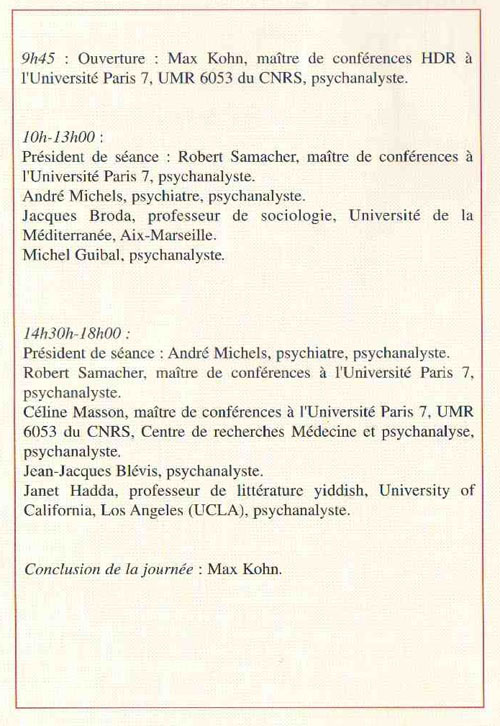 9h45 : Ouverture : Max Kohn, maître de conférences HDR à l'Université Paris 7, UMR 6053 du CNRS, psychanalyste.

10h-13h00 :
Président de séance : Robert Samacher, maître de conférences à l'Université Paris 7, psychanalyste.
André Michels, psychiatre, psychanalyste.
Jacques Broda, professeur de sociologie, Université de la Méditerranée, Aix-Marseille.
Michel Guibal, psychanalyste.

14h30h-18h00 :
Président de séance : André Michels, psychiatre, psychanalyste.
Robert Samacher, maître de conférences à l'Université Paris 7, psychanalyste.
Céline Masson, maître de conférences à l'Université Paris 7, UMR 6053 du CNRS, Centre de recherches Médecine et psychanalyse, psychanalyste.
Jean-Jacques Blévis, psychanalyste.
Janet Hadda, professeur de littérature yiddish, University of California, Los Angeles (UCLA), psychanalyste.

Conclusion de la journée : Max Kohn.